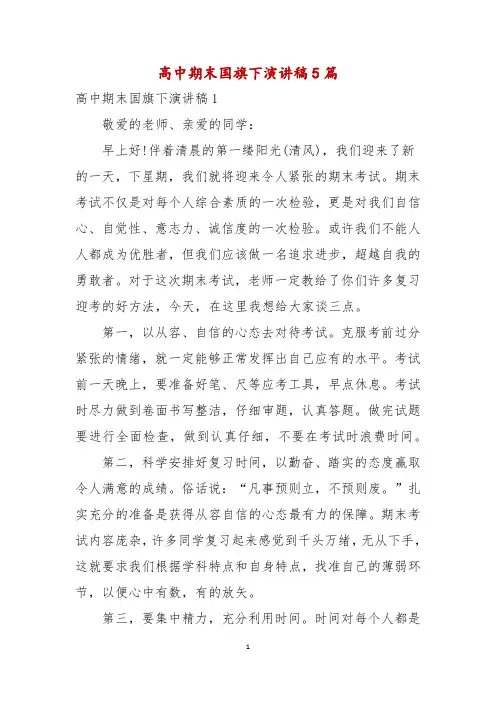 高中期末国旗下演讲稿5篇

高中期末国旗下演讲稿1

敬爱的老师、亲爱的同学：

早上好!伴着清晨的第一缕阳光(清风)，我们迎来了新的一天，下星期，我们就将迎来令人紧张的期末考试。期末考试不仅是对每个人综合素质的一次检验，更是对我们自信心、自觉性、意志力、诚信度的一次检验。或许我们不能人人都成为优胜者，但我们应该做一名追求进步，超越自我的勇敢者。对于这次期末考试，老师一定教给了你们许多复习迎考的好方法，今天，在这里我想给大家谈三点。

第一，以从容、自信的心态去对待考试。克服考前过分紧张的情绪，就一定能够正常发挥出自己应有的水平。考试前一天晚上，要准备好笔、尺等应考工具，早点休息。考试时尽力做到卷面书写整洁，仔细审题，认真答题。做完试题要进行全面检查，做到认真仔细，不要在考试时浪费时间。

第二，科学安排好复习时间，以勤奋、踏实的态度赢取令人满意的成绩。俗话说：“凡事预则立，不预则废。”扎实充分的准备是获得从容自信的心态最有力的保障。期末考试内容庞杂，许多同学复习起来感觉到千头万绪，无从下手，这就要求我们根据学科特点和自身特点，找准自己的薄弱环节，以便心中有数，有的放矢。

第三，要集中精力，充分利用时间。时间对每个人都是

1